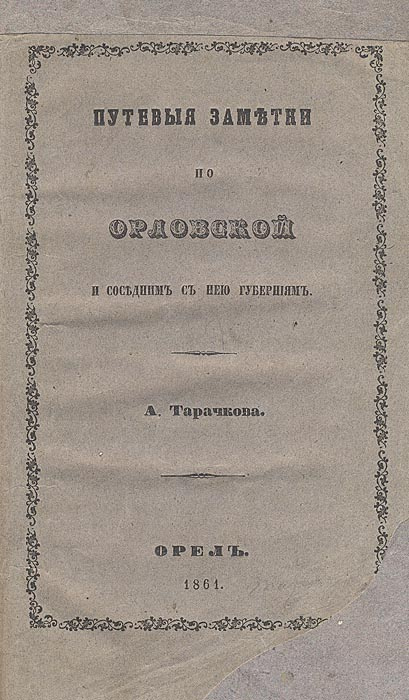 ПУТЕВЫЯ ЗАМѢТКИ

ПО

ОРЛОВСКОЙ

И СОСѢДНИМЪ СЪ НЕЮ ГУБЕРНІЯМЪ.

А. Тарачкова.

ОРЕЛЪ.

1861.